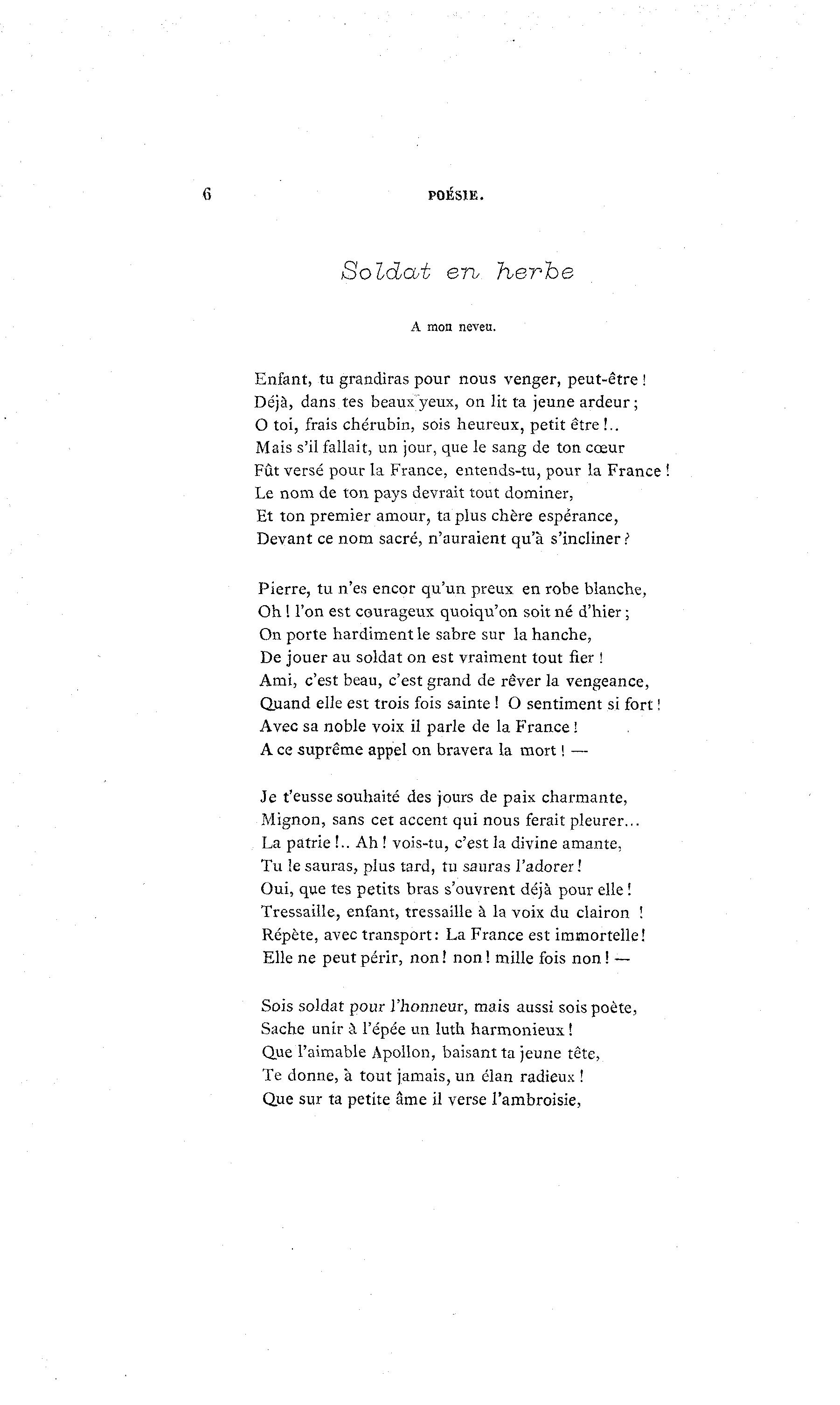 6 POÉSIE.

Soldat en herbe

A mon neveu.

Enfant, tu grandiras pour nous venger, peut-être !
Déjà, dans tes beaux yeux, on lit ta jeune ardeur ;
O toi, frais chérubin, sois heureux, petit être !..
Mais s'il fallait, un jour, que le sang de ton cœur
Fût versé pour la France, entends-tu, pour la France !
Le nom de ton pays devrait tout dominer,
Et ton premier amour, ta plus chère espérance,
Devant ce nom sacré, n'auraient qu'à s'incliner ?

Pierre, tu n'es encor qu'un preux en robe blanche,
Oh ! l'on est courageux quoiqu'on soit né d'hier ;
On porte hardiment le sabre sur la hanche,
De jouer au soldat on est vraiment tout fier !
Ami, c'est beau, c'est grand de rêver la vengeance,
Quand elle est trois fois sainte ! O sentiment si fort !
Avec sa noble voix il parle de la France !
A ce suprême appel on bravera la mort ! —

Je t'eusse souhaité des jours de paix charmante,
Mignon, sans cet accent qui nous ferait pleurer...
La patrie !.. Ah ! vois-tu, c'est la divine amante,
Tu le sauras, plus tard, tu sauras l'adorer !
Oui, que tes petits bras s'ouvrent déjà pour elle !
Tressaille, enfant, tressaille à la voix du clairon !
Répète, avec transport : La France est immortelle !
Elle ne peut périr, non ! non ! mille fois non ! —

Sois soldat pour l'honneur, mais aussi sois poète,
Sache unir à l'épée un luth harmonieux !
Que l'aimable Apollon, baisant ta jeune tête,
Te donne, à tout jamais, un élan radieux !
Que sur ta petite âme il verse l'ambroisie,